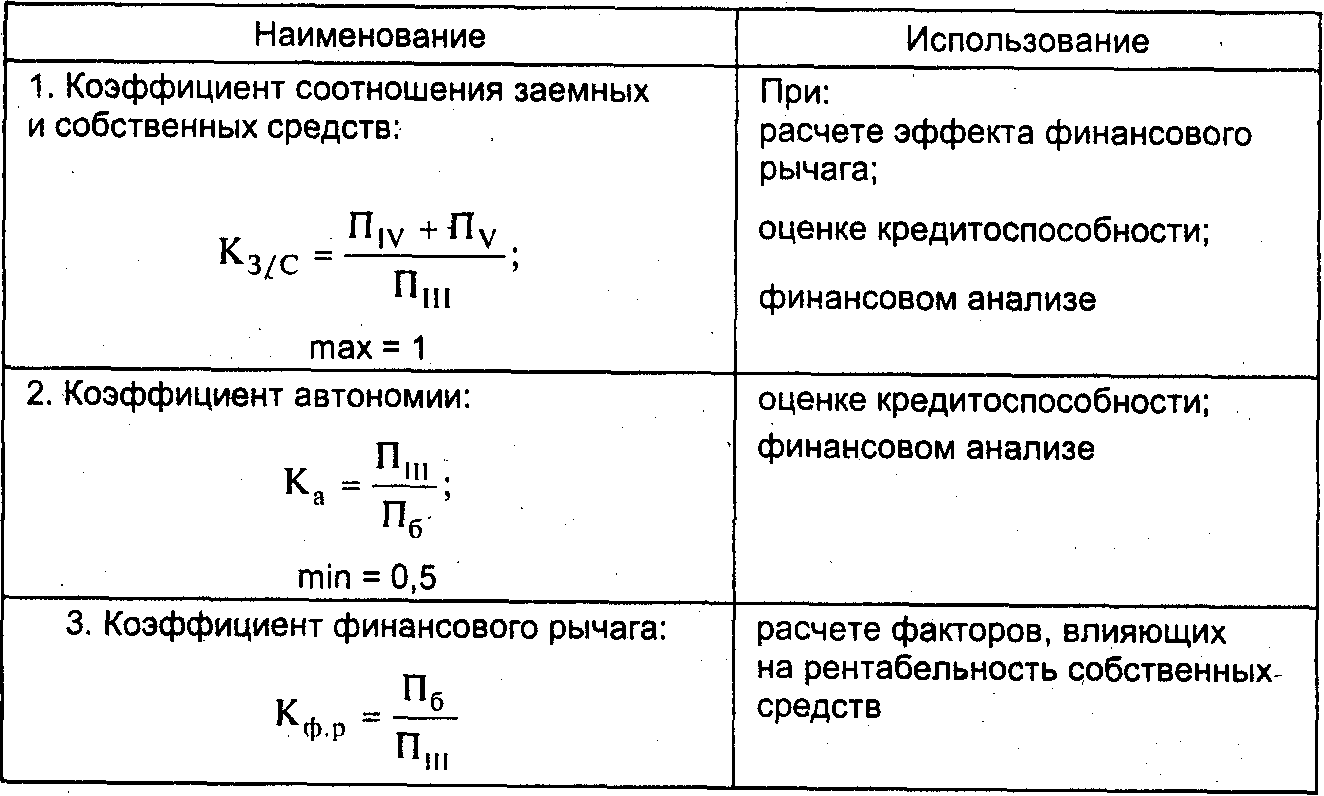 | Наименование | Использование |
|---|---|
| 1. Коэффициент соотношения заемных и собственных средств: $К_{З/С} = \frac{П_{IV} + П_{V}}{П_{III}}$; max = 1 | При: расчете эффекта финансового рычага; оценке кредитоспособности; финансовом анализе |
| 2. Коэффициент автономии: $К_{а} = \frac{П_{III}}{П_{б}}$; min = 0,5 | оценке кредитоспособности; финансовом анализе |
| 3. Коэффициент финансового рычага: $К_{ф.р} = \frac{П_{б}}{П_{III}}$ | расчете факторов, влияющих на рентабельность собственных средств |